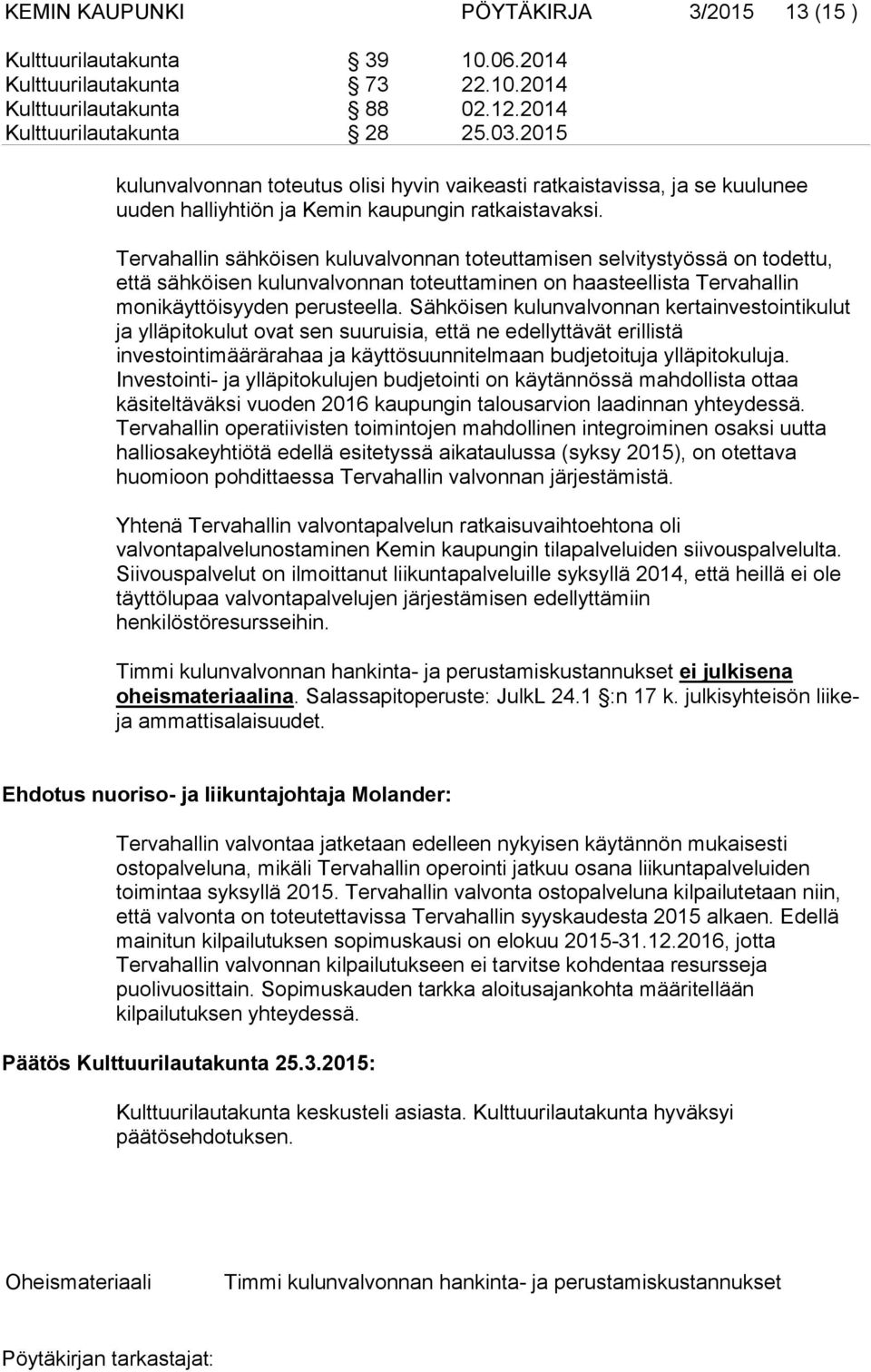 KEMIN KAUPUNKI PÖYTÄKIRJA 3/2015 13 (15 )

Kulttuurilautakunta § 39 10.06.2014
Kulttuurilautakunta § 73 22.10.2014
Kulttuurilautakunta § 88 02.12.2014
Kulttuurilautakunta § 28 25.03.2015

kulunvalvonnan toteutus olisi hyvin vaikeasti ratkaistavissa, ja se kuulunee uuden halliyhtiön ja Kemin kaupungin ratkaistavaksi.

Tervahallin sähköisen kuluvalvonnan toteuttamisen selvitystyössä on todettu, että sähköisen kulunvalvonnan toteuttaminen on haasteellista Tervahallin monikäyttöisyyden perusteella. Sähköisen kulunvalvonnan kertainvestointikulut ja ylläpitokulut ovat sen suuruisia, että ne edellyttävät erillistä investointimäärärahaa ja käyttösuunnitelmaan budjetoituja ylläpitokuluja. Investointi- ja ylläpitokulujen budjetointi on käytännössä mahdollista ottaa käsiteltäväksi vuoden 2016 kaupungin talousarvion laadinnan yhteydessä. Tervahallin operatiivisten toimintojen mahdollinen integroiminen osaksi uutta halliosakeyhtiötä edellä esitetyssä aikataulussa (syksy 2015), on otettava huomioon pohdittaessa Tervahallin valvonnan järjestämistä.

Yhtenä Tervahallin valvontapalvelun ratkaisuvaihtoehtona oli valvontapalvelunostaminen Kemin kaupungin tilapalveluiden siivouspalvelulta. Siivouspalvelut on ilmoittanut liikuntapalveluille syksyllä 2014, että heillä ei ole täyttölupaa valvontapalvelujen järjestämisen edellyttämiin henkilöstöresursseihin.

Timmi kulunvalvonnan hankinta- ja perustamiskustannukset ei julkisena oheismateriaalina. Salassapitoperuste: JulkL 24.1 §:n 17 k. julkisyhteisön liike- ja ammattisalaisuudet.

Ehdotus nuoriso- ja liikuntajohtaja Molander:

Tervahallin valvontaa jatketaan edelleen nykyisen käytännön mukaisesti ostopalveluna, mikäli Tervahallin operointi jatkuu osana liikuntapalveluiden toimintaa syksyllä 2015. Tervahallin valvonta ostopalveluna kilpailutetaan niin, että valvonta on toteutettavissa Tervahallin syyskaudesta 2015 alkaen. Edellä mainitun kilpailutuksen sopimuskausi on elokuu 2015-31.12.2016, jotta Tervahallin valvonnan kilpailutukseen ei tarvitse kohdentaa resursseja puolivuosittain. Sopimuskauden tarkka aloitusajankohta määritellään kilpailutuksen yhteydessä.

Päätös Kulttuurilautakunta 25.3.2015:

Kulttuurilautakunta keskusteli asiasta. Kulttuurilautakunta hyväksyi päätösehdotuksen.

Oheismateriaali Timmi kulunvalvonnan hankinta- ja perustamiskustannukset

Pöytäkirjan tarkastajat: